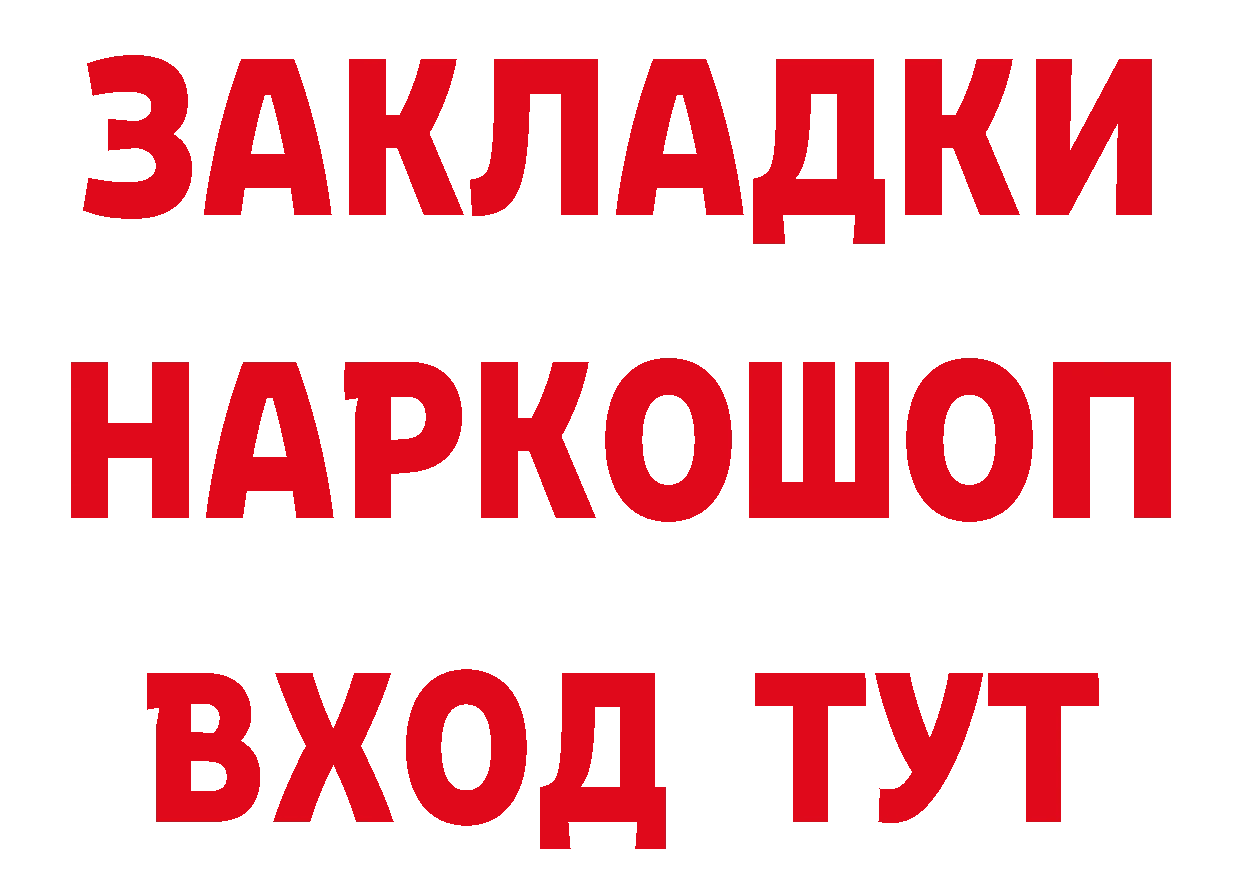 ЗАКЛАДКИ НАРКОШОП ВХОД ТУТ